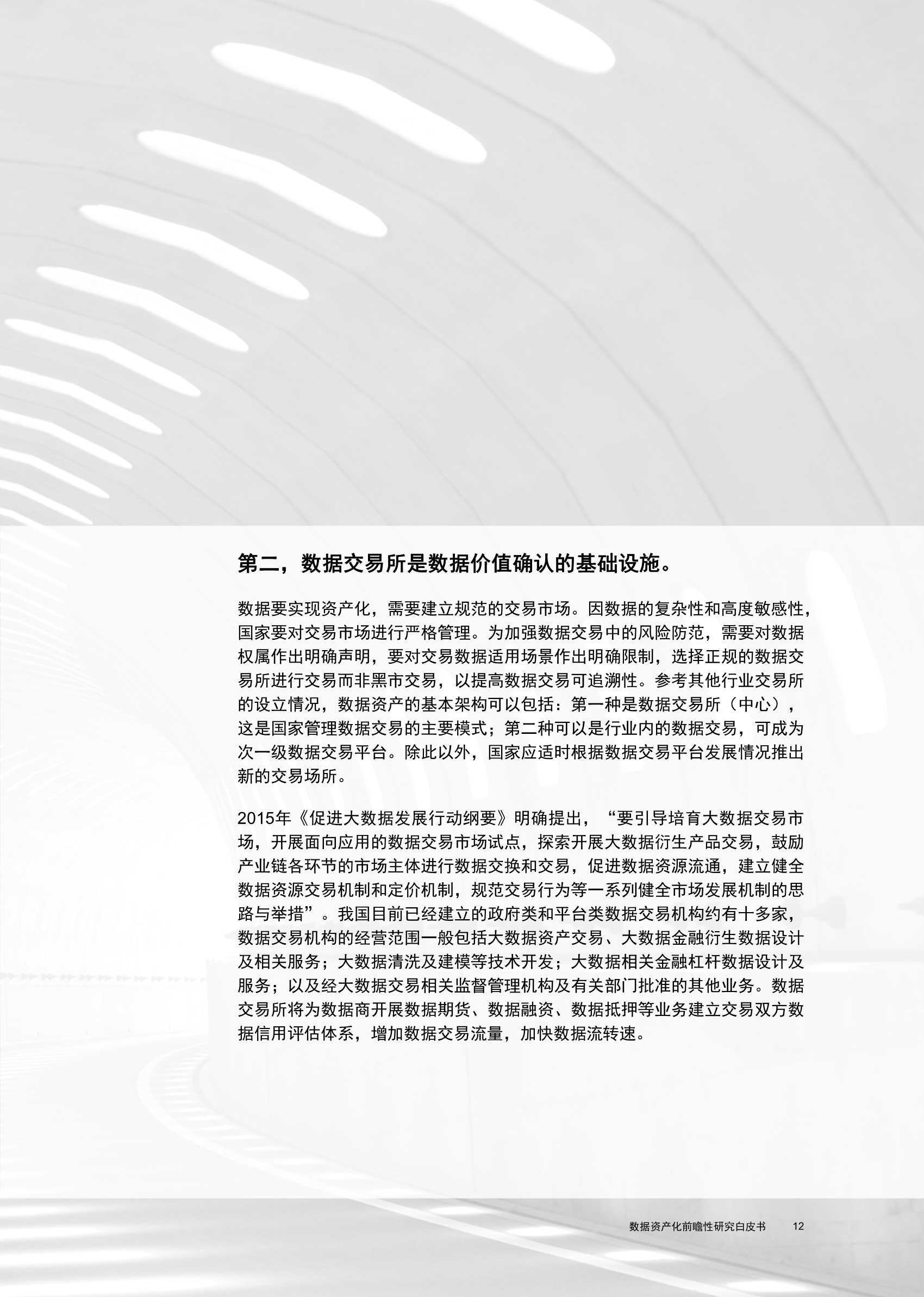 第二，数据交易所是数据价值确认的基础设施。

数据要实现资产化，需要建立规范的交易市场。因数据的复杂性和高度敏感性，国家要对交易市场进行严格管理。为加强数据交易中的风险防范，需要对数据权属作出明确声明，要对交易数据适用场景作出明确限制，选择正规的数据交易所进行交易而非黑市交易，以提高数据交易可追溯性。参考其他行业交易所的设立情况，数据资产的基本架构可以包括：第一种是数据交易所（中心），这是国家管理数据交易的主要模式；第二种可以是行业内的数据交易，可成为次一级数据交易平台。除此以外，国家应适时根据数据交易平台发展情况推出新的交易场所。

2015年《促进大数据发展行动纲要》明确提出，“要引导培育大数据交易市场，开展面向应用的数据交易市场试点，探索开展大数据衍生产品交易，鼓励产业链各环节的市场主体进行数据交换和交易，促进数据资源流通，建立健全数据资源交易机制和定价机制，规范交易行为等一系列健全市场发展机制的思路与举措”。我国目前已经建立的政府类和平台类数据交易机构约有十多家，数据交易机构的经营范围一般包括大数据资产交易、大数据金融衍生数据设计及相关服务；大数据清洗及建模等技术开发；大数据相关金融杠杆数据设计及服务；以及经大数据交易相关监督管理机构及有关部门批准的其他业务。数据交易所将为数据商开展数据期货、数据融资、数据抵押等业务建立交易双方数据信用评估体系，增加数据交易流量，加快数据流转速。

数据资产化前瞻性研究白皮书 12